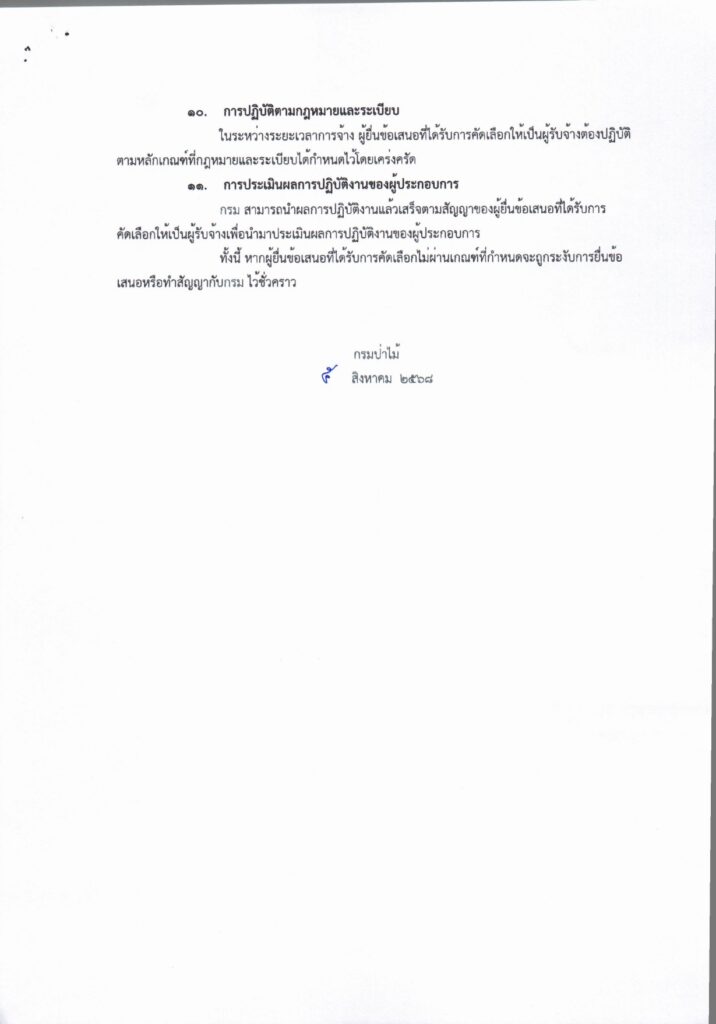 ๑๐. การปฏิบัติตามกฎหมายและระเบียบ

ในระหว่างระยะเวลาการจ้าง ผู้ยื่นข้อเสนอที่ได้รับการคัดเลือกให้เป็นผู้รับจ้างต้องปฏิบัติตามหลักเกณฑ์ที่กฎหมายและระเบียบได้กำหนดไว้โดยเคร่งครัด

๑๑. การประเมินผลการปฏิบัติงานของผู้ประกอบการ

กรม สามารถนำผลการปฏิบัติงานแล้วเสร็จตามสัญญาของผู้ยื่นข้อเสนอที่ได้รับการคัดเลือกให้เป็นผู้รับจ้างเพื่อนำมาประเมินผลการปฏิบัติงานของผู้ประกอบการ

ทั้งนี้ หากผู้ยื่นข้อเสนอที่ได้รับการคัดเลือกไม่ผ่านเกณฑ์ที่กำหนดจะถูกระงับการยื่นข้อเสนอหรือทำสัญญากับกรม ไว้ชั่วคราว

กรมป่าไม้

๕ สิงหาคม ๒๕๖๘